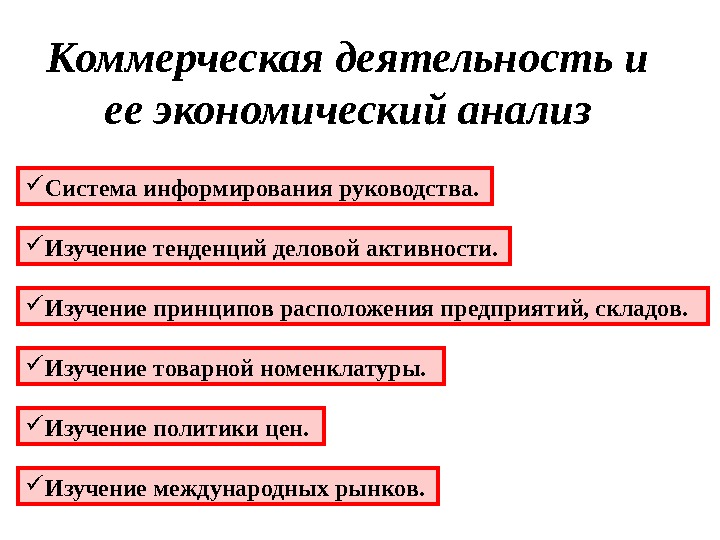 Коммерческая деятельность и ее экономический анализ

✓Система информирования руководства.

✓Изучение тенденций деловой активности.

✓Изучение принципов расположения предприятий, складов.

✓Изучение товарной номенклатуры.

✓Изучение политики цен.

✓Изучение международных рынков.